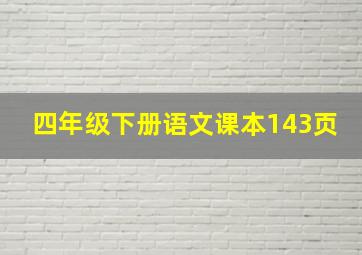 四年级下册语文课本143页